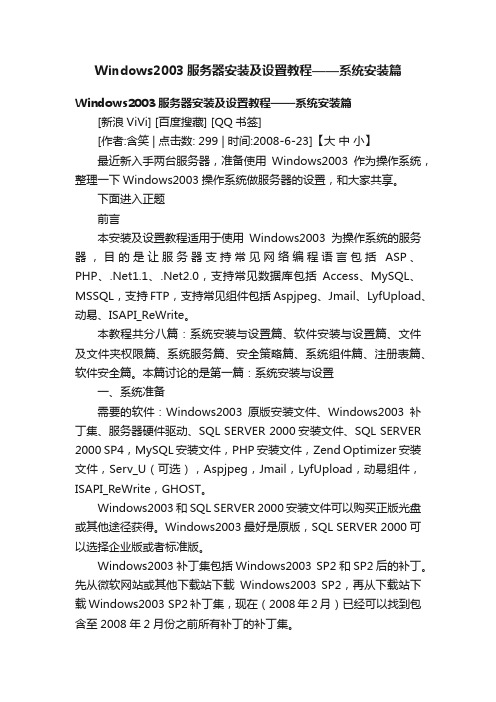 Windows2003 服务器安装及设置教程——系统安装篇

Windows2003 服务器安装及设置教程——系统安装篇

[新浪 ViVi] [百度搜藏] [QQ 书签]

[作者:含笑 | 点击数: 299 | 时间:2008-6-23]【大 中 小】

最近新入手两台服务器，准备使用 Windows2003 作为操作系统，整理一下 Windows2003 操作系统做服务器的设置，和大家共享。

下面进入正题

前言

本安装及设置教程适用于使用 Windows2003 为操作系统的服务器，目的是让服务器支持常见网络编程语言包括 ASP、PHP、.Net1.1、.Net2.0，支持常见数据库包括 Access、MySQL、MSSQL，支持 FTP，支持常见组件包括 Aspjpeg、Jmail、LyfUpload、动易、ISAPI_ReWrite。

本教程共分八篇：系统安装与设置篇、软件安装与设置篇、文件及文件夹权限篇、系统服务篇、安全策略篇、系统组件篇、注册表篇、软件安全篇。本篇讨论的是第一篇：系统安装与设置

一、系统准备

需要的软件：Windows2003 原版安装文件、Windows2003 补丁集、服务器硬件驱动、SQL SERVER 2000 安装文件、SQL SERVER 2000 SP4，MySQL 安装文件，PHP 安装文件，Zend Optimizer 安装文件，Serv_U（可选），Aspjpeg，Jmail，LyfUpload，动易组件，ISAPI_ReWrite，GHOST。

Windows2003 和 SQL SERVER 2000 安装文件可以购买正版光盘或其他途径获得。Windows2003 最好是原版，SQL SERVER 2000 可以选择企业版或者标准版。

Windows2003 补丁集包括 Windows2003 SP2 和 SP2 后的补丁。先从微软网站或其他下载站下载 Windows2003 SP2，再从下载站下载 Windows2003 SP2 补丁集，现在（2008 年 2 月）已经可以找到包含至 2008 年 2 月份之前所有补丁的补丁集。